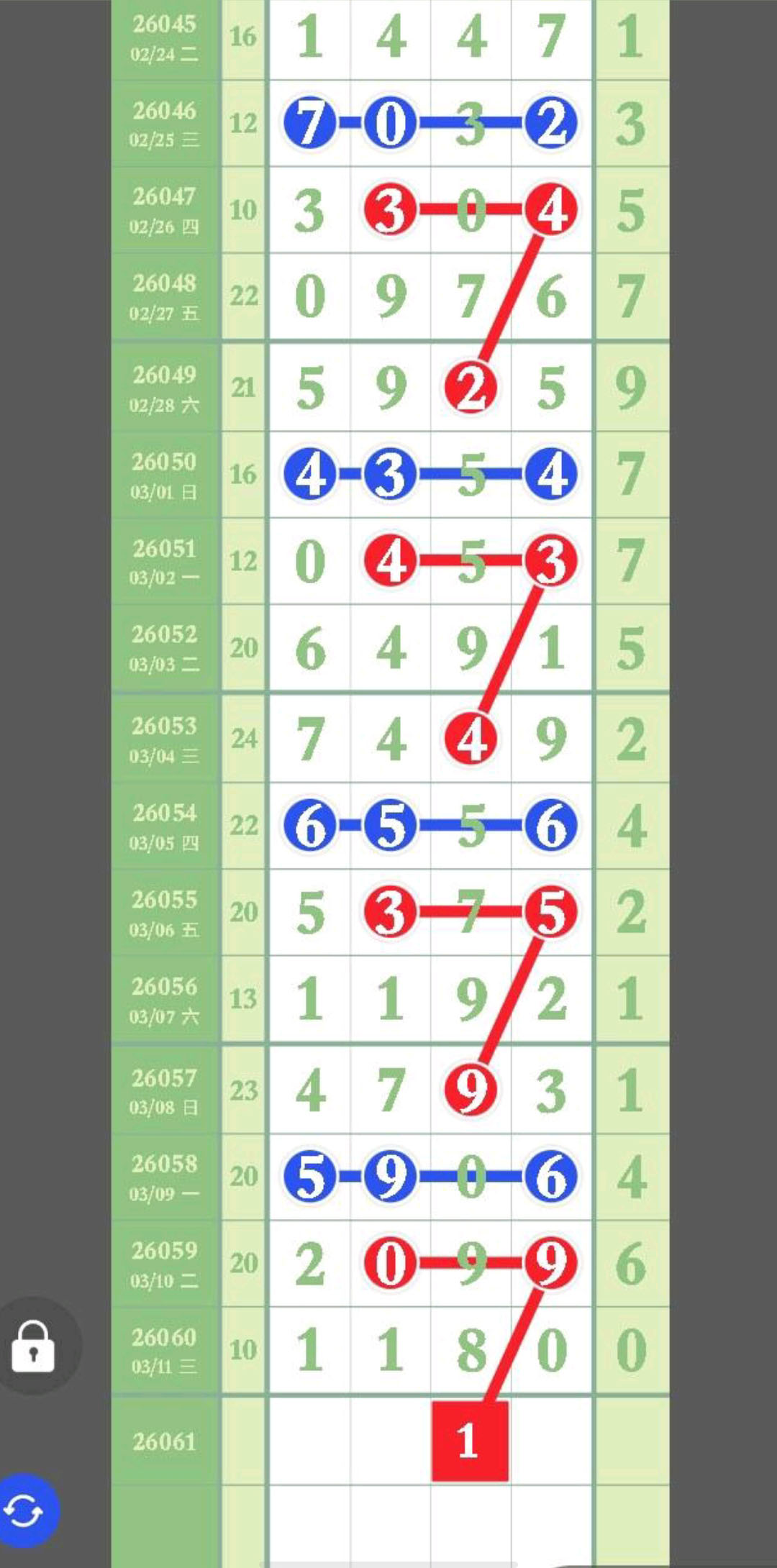 | | | | | | | |
|---|---|---|---|---|---|---|
| 26045 02/24 二 | 16 | 1 | 4 | 4 | 7 | 1 |
| 26046 02/25 三 | 12 | 7 | 0 | 3 | 2 | 3 |
| 26047 02/26 四 | 10 | 3 | 3 | 0 | 4 | 5 |
| 26048 02/27 五 | 22 | 0 | 9 | 7 | 6 | 7 |
| 26049 02/28 六 | 21 | 5 | 9 | 2 | 5 | 9 |
| 26050 03/01 日 | 16 | 4 | 3 | 5 | 4 | 7 |
| 26051 03/02 一 | 12 | 0 | 4 | 5 | 3 | 7 |
| 26052 03/03 二 | 20 | 6 | 4 | 9 | 1 | 5 |
| 26053 03/04 三 | 24 | 7 | 4 | 4 | 9 | 2 |
| 26054 03/05 四 | 22 | 6 | 5 | 5 | 6 | 4 |
| 26055 03/06 五 | 20 | 5 | 3 | 7 | 5 | 2 |
| 26056 03/07 六 | 13 | 1 | 1 | 9 | 2 | 1 |
| 26057 03/08 日 | 23 | 4 | 7 | 9 | 3 | 1 |
| 26058 03/09 一 | 20 | 5 | 9 | 0 | 6 | 4 |
| 26059 03/10 二 | 20 | 2 | 0 | 9 | 9 | 6 |
| 26060 03/11 三 | 10 | 1 | 1 | 8 | 0 | 0 |
| 26061 | | | | 1 | | |